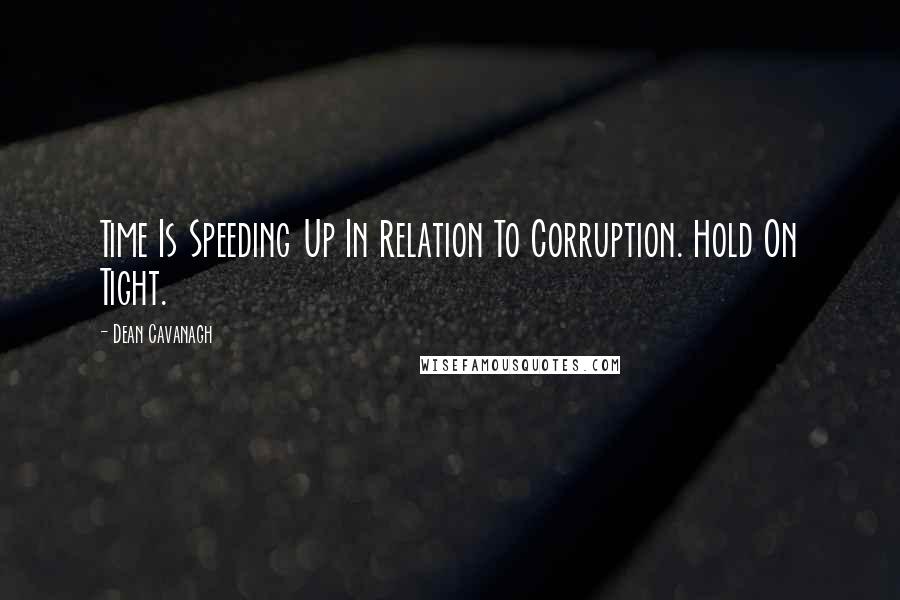 Time Is Speeding Up In Relation To Corruption. Hold On Tight.

- Dean Cavanagh

WISEFAMOUSQUOTES.COM